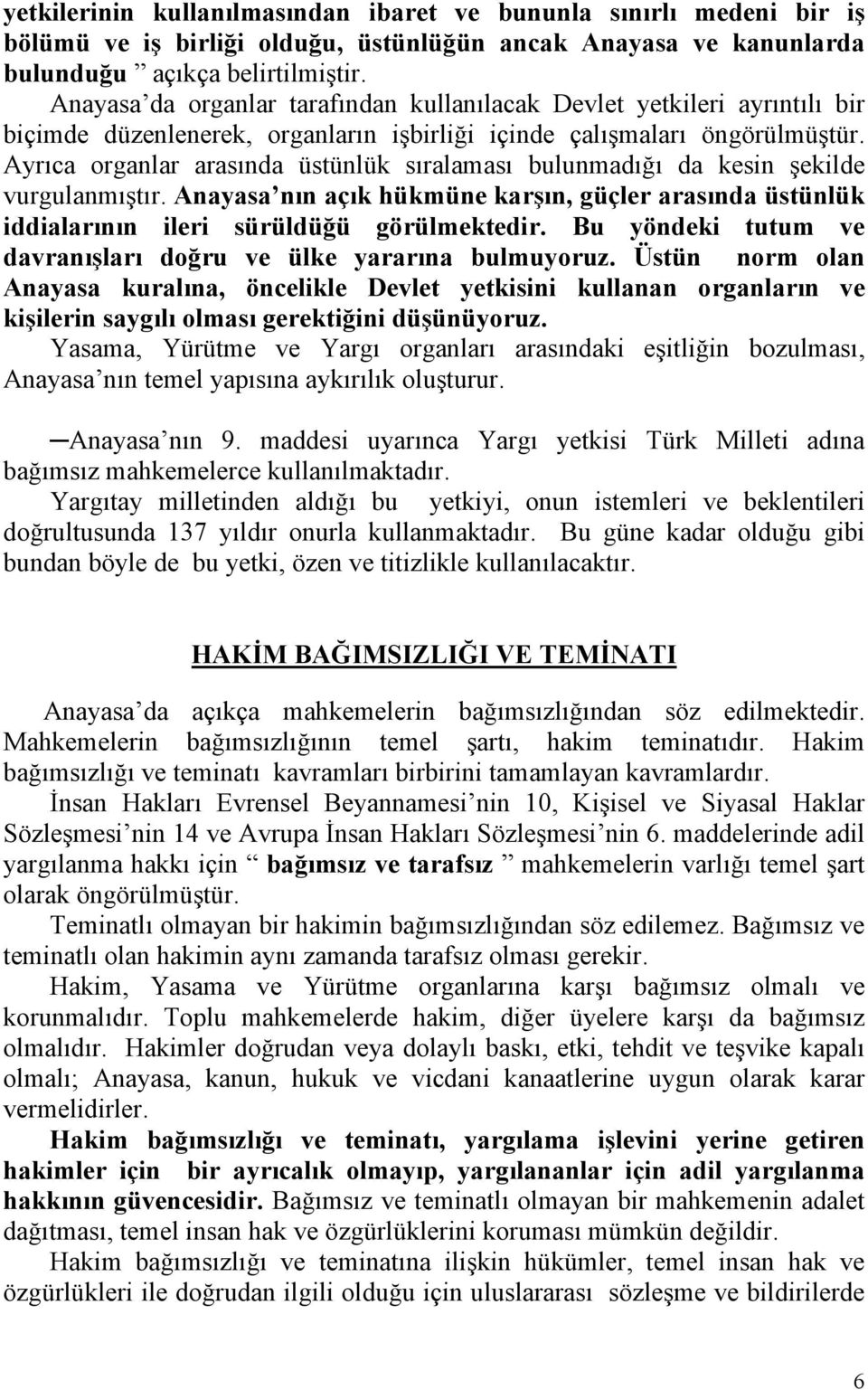 yetkilerinin kullanılmasından ibaret ve bununla sınırlı medeni bir iş bölümü ve iş birliği olduğu, üstünlüğün ancak Anayasa ve kanunlarda bulunduğu ” açıkça belirtilmiştir.

Anayasa’da organlar tarafından kullanılacak Devlet yetkileri ayrıntılı bir biçimde düzenlenerek, organların işbirliği içinde çalışmaları öngörülmüştür. Ayrıca organlar arasında üstünlük sıralaması bulunmadığı da kesin şekilde vurgulanmıştır. Anayasa’nın açık hükmüne karşın, güçler arasında üstünlük iddialarının ileri sürüldüğü görülmektedir. Bu yöndeki tutum ve davranışları doğru ve ülke yararına bulmuyoruz. Üstün norm olan Anayasa kuralına, öncelikle Devlet yetkisini kullanan organların ve kişilerin saygılı olması gerektiğini düşünüyoruz.

Yasama, Yürütme ve Yargı organları arasındaki eşitliğin bozulması, Anayasa’nın temel yapısına aykırılık oluşturur.

─Anayasa’nın 9. maddesi uyarınca Yargı yetkisi Türk Milleti adına bağımsız mahkemelerce kullanılmaktadır.

Yargıtay milletinden aldığı bu yetkiyi, onun istemleri ve beklentileri doğrultusunda 137 yıldır onurla kullanmaktadır. Bu güne kadar olduğu gibi bundan böyle de bu yetki, özen ve titizlikle kullanılacaktır.

HAKİM BAĞIMSIZLIĞI VE TEMİNATI

Anayasa’da açıkça mahkemelerin bağımsızlığından söz edilmektedir. Mahkemelerin bağımsızlığının temel şartı, hakim teminatıdır. Hakim bağımsızlığı ve teminatı kavramları birbirini tamamlayan kavramlardır.

İnsan Hakları Evrensel Beyannamesi’nin 10, Kişisel ve Siyasal Haklar Sözleşmesi’nin 14 ve Avrupa İnsan Hakları Sözleşmesi’nin 6. maddelerinde adil yargılanma hakkı için “ bağımsız ve tarafsız ” mahkemelerin varlığı temel şart olarak öngörülmüştür.

Teminatlı olmayan bir hakimin bağımsızlığından söz edilemez. Bağımsız ve teminatlı olan hakimin aynı zamanda tarafsız olması gerekir.

Hakim, Yasama ve Yürütme organlarına karşı bağımsız olmalı ve korunmalıdır. Toplu mahkemelerde hakim, diğer üyelere karşı da bağımsız olmalıdır. Hakimler doğrudan veya dolaylı baskı, etki, tehdit ve teşvike kapalı olmalı; Anayasa, kanun, hukuk ve vicdani kanaatlerine uygun olarak karar vermelidirler.

Hakim bağımsızlığı ve teminatı, yargılama işlevini yerine getiren hakimler için bir ayrıcalık olmayıp, yargılananlar için adil yargılanma hakkının güvencesidir. Bağımsız ve teminatlı olmayan bir mahkemenin adalet dağıtması, temel insan hak ve özgürlüklerini koruması mümkün değildir.

Hakim bağımsızlığı ve teminatına ilişkin hükümler, temel insan hak ve özgürlükleri ile doğrudan ilgili olduğu için uluslararası sözleşme ve bildirilerde

6